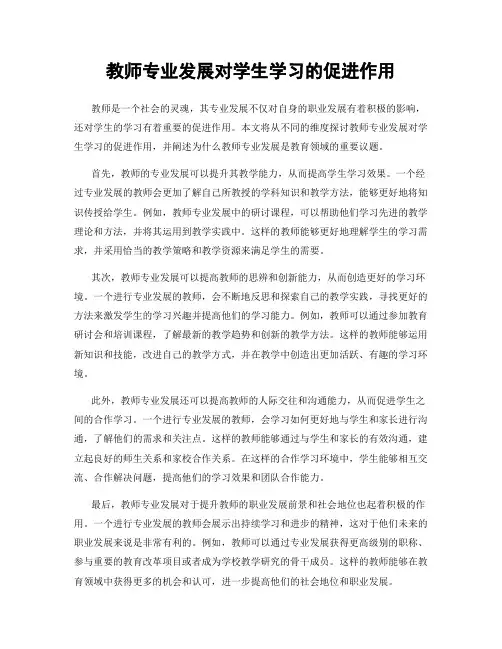 教师专业发展对学生学习的促进作用

教师是一个社会的灵魂，其专业发展不仅对自身的职业发展有着积极的影响，还对学生的学习有着重要的促进作用。本文将从不同的维度探讨教师专业发展对学生学习的促进作用，并阐述为什么教师专业发展是教育领域的重要议题。

首先，教师的专业发展可以提升其教学能力，从而提高学生学习效果。一个经过专业发展的教师会更加了解自己所教授的学科知识和教学方法，能够更好地将知识传授给学生。例如，教师专业发展中的研讨课程，可以帮助他们学习先进的教学理论和方法，并将其运用到教学实践中。这样的教师能够更好地理解学生的学习需求，并采用恰当的教学策略和教学资源来满足学生的需要。

其次，教师专业发展可以提高教师的思辨和创新能力，从而创造更好的学习环境。一个进行专业发展的教师，会不断地反思和探索自己的教学实践，寻找更好的方法来激发学生的学习兴趣并提高他们的学习能力。例如，教师可以通过参加教育研讨会和培训课程，了解最新的教学趋势和创新的教学方法。这样的教师能够运用新知识和技能，改进自己的教学方式，并在教学中创造出更加活跃、有趣的学习环境。

此外，教师专业发展还可以提高教师的人际交往和沟通能力，从而促进学生之间的合作学习。一个进行专业发展的教师，会学习如何更好地与学生和家长进行沟通，了解他们的需求和关注点。这样的教师能够通过与学生和家长的有效沟通，建立起良好的师生关系和家校合作关系。在这样的合作学习环境中，学生能够相互交流、合作解决问题，提高他们的学习效果和团队合作能力。

最后，教师专业发展对于提升教师的职业发展前景和社会地位也起着积极的作用。一个进行专业发展的教师会展示出持续学习和进步的精神，这对于他们未来的职业发展来说是非常有利的。例如，教师可以通过专业发展获得更高级别的职称、参与重要的教育改革项目或者成为学校教学研究的骨干成员。这样的教师能够在教育领域中获得更多的机会和认可，进一步提高他们的社会地位和职业发展。